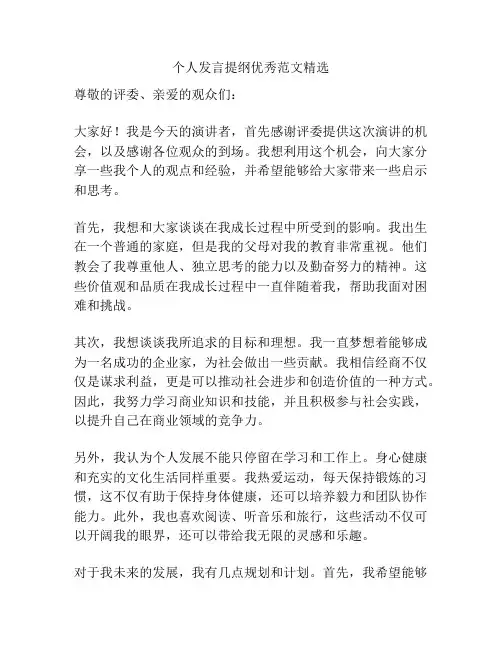 个人发言提纲优秀范文精选

尊敬的评委、亲爱的观众们：

大家好！我是今天的演讲者，首先感谢评委提供这次演讲的机会，以及感谢各位观众的到场。我想利用这个机会，向大家分享一些我个人的观点和经验，并希望能够给大家带来一些启示和思考。

首先，我想和大家谈谈在我成长过程中所受到的影响。我出生在一个普通的家庭，但是我的父母对我的教育非常重视。他们教会了我尊重他人、独立思考的能力以及勤奋努力的精神。这些价值观和品质在我成长过程中一直伴随着我，帮助我面对困难和挑战。

其次，我想谈谈我所追求的目标和理想。我一直梦想着能够成为一名成功的企业家，为社会做出一些贡献。我相信经商不仅仅是谋求利益，更是可以推动社会进步和创造价值的一种方式。因此，我努力学习商业知识和技能，并且积极参与社会实践，以提升自己在商业领域的竞争力。

另外，我认为个人发展不能只停留在学习和工作上。身心健康和充实的文化生活同样重要。我热爱运动，每天保持锻炼的习惯，这不仅有助于保持身体健康，还可以培养毅力和团队协作能力。此外，我也喜欢阅读、听音乐和旅行，这些活动不仅可以开阔我的眼界，还可以带给我无限的灵感和乐趣。

对于我未来的发展，我有几点规划和计划。首先，我希望能够